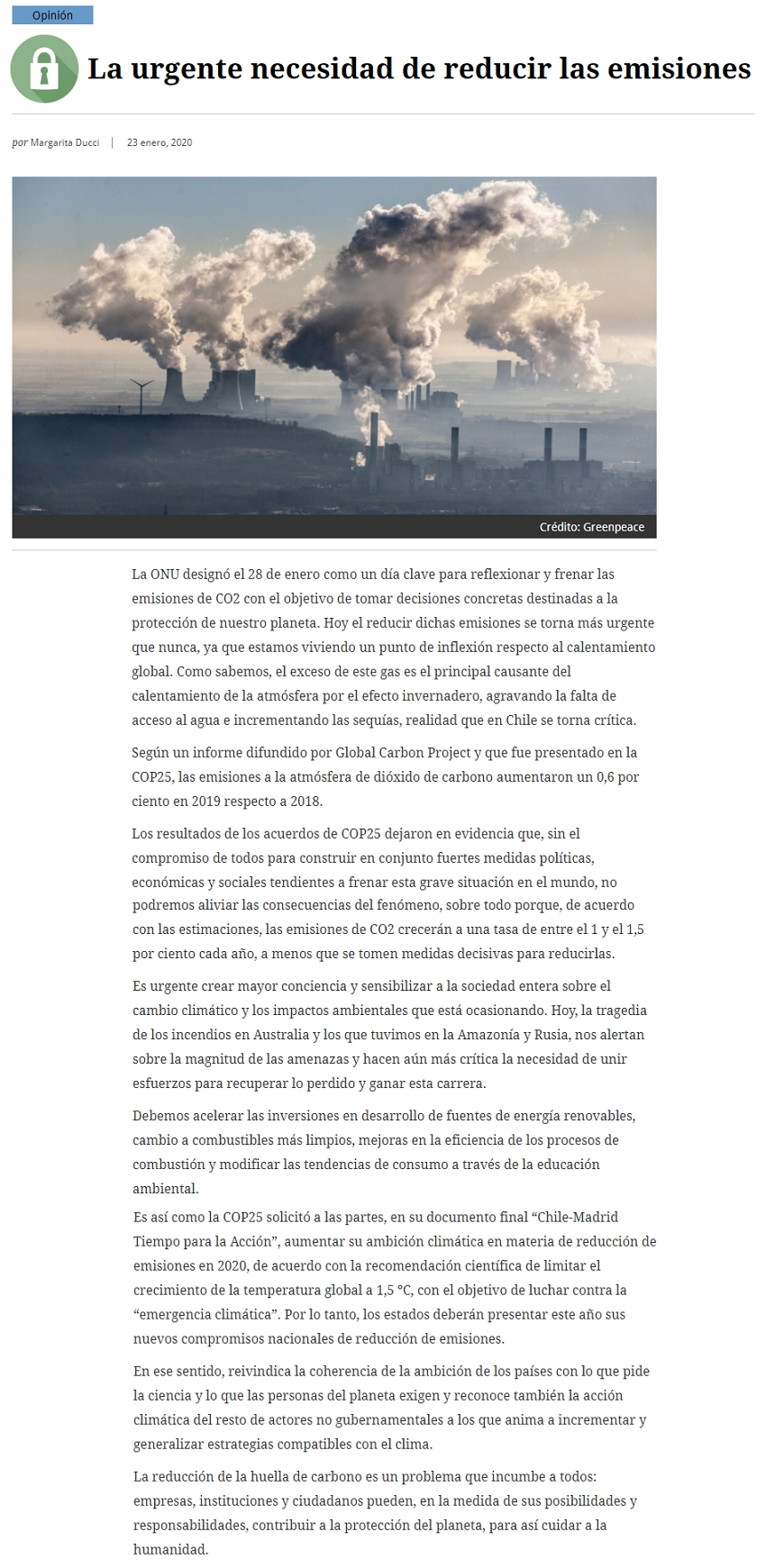 Opinión

La urgente necesidad de reducir las emisiones

por Margarita Ducci | 23 enero, 2020

Crédito: Greenpeace

La ONU designó el 28 de enero como un día clave para reflexionar y frenar las emisiones de CO2 con el objetivo de tomar decisiones concretas destinadas a la protección de nuestro planeta. Hoy el reducir dichas emisiones se torna más urgente que nunca, ya que estamos viviendo un punto de inflexión respecto al calentamiento global. Como sabemos, el exceso de este gas es el principal causante del calentamiento de la atmósfera por el efecto invernadero, agravando la falta de acceso al agua e incrementando las sequías, realidad que en Chile se torna crítica.

Según un informe difundido por Global Carbon Project y que fue presentado en la COP25, las emisiones a la atmósfera de dióxido de carbono aumentaron un 0,6 por ciento en 2019 respecto a 2018.

Los resultados de los acuerdos de COP25 dejaron en evidencia que, sin el compromiso de todos para construir en conjunto fuertes medidas políticas, económicas y sociales tendientes a frenar esta grave situación en el mundo, no podremos aliviar las consecuencias del fenómeno, sobre todo porque, de acuerdo con las estimaciones, las emisiones de CO2 crecerán a una tasa de entre el 1 y el 1,5 por ciento cada año, a menos que se tomen medidas decisivas para reducirlas.

Es urgente crear mayor conciencia y sensibilizar a la sociedad entera sobre el cambio climático y los impactos ambientales que está ocasionando. Hoy, la tragedia de los incendios en Australia y los que tuvimos en la Amazonía y Rusia, nos alertan sobre la magnitud de las amenazas y hacen aún más crítica la necesidad de unir esfuerzos para recuperar lo perdido y ganar esta carrera.

Debemos acelerar las inversiones en desarrollo de fuentes de energía renovables, cambio a combustibles más limpios, mejoras en la eficiencia de los procesos de combustión y modificar las tendencias de consumo a través de la educación ambiental.
Es así como la COP25 solicitó a las partes, en su documento final “Chile-Madrid Tiempo para la Acción”, aumentar su ambición climática en materia de reducción de emisiones en 2020, de acuerdo con la recomendación científica de limitar el crecimiento de la temperatura global a 1,5 °C, con el objetivo de luchar contra la “emergencia climática”. Por lo tanto, los estados deberán presentar este año sus nuevos compromisos nacionales de reducción de emisiones.

En ese sentido, reivindica la coherencia de la ambición de los países con lo que pide la ciencia y lo que las personas del planeta exigen y reconoce también la acción climática del resto de actores no gubernamentales a los que anima a incrementar y generalizar estrategias compatibles con el clima.

La reducción de la huella de carbono es un problema que incumbe a todos: empresas, instituciones y ciudadanos pueden, en la medida de sus posibilidades y responsabilidades, contribuir a la protección del planeta, para así cuidar a la humanidad.